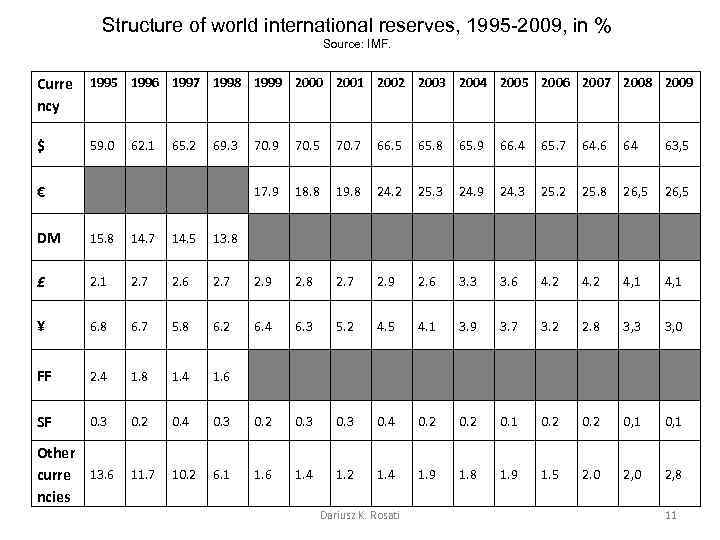 Structure of world international reserves, 1995-2009, in %

Source: IMF.

| Currency | 1995 | 1996 | 1997 | 1998 | 1999 | 2000 | 2001 | 2002 | 2003 | 2004 | 2005 | 2006 | 2007 | 2008 | 2009 |
|---|---|---|---|---|---|---|---|---|---|---|---|---|---|---|---|
| $ | 59.0 | 62.1 | 65.2 | 69.3 | 70.9 | 70.5 | 70.7 | 66.5 | 65.8 | 65.9 | 66.4 | 65.7 | 64.6 | 64 | 63,5 |
| € | | | | | 17.9 | 18.8 | 19.8 | 24.2 | 25.3 | 24.9 | 24.3 | 25.2 | 25.8 | 26,5 | 26,5 |
| DM | 15.8 | 14.7 | 14.5 | 13.8 | | | | | | | | | | | |
| £ | 2.1 | 2.7 | 2.6 | 2.7 | 2.9 | 2.8 | 2.7 | 2.9 | 2.6 | 3.3 | 3.6 | 4.2 | 4.2 | 4,1 | 4,1 |
| ¥ | 6.8 | 6.7 | 5.8 | 6.2 | 6.4 | 6.3 | 5.2 | 4.5 | 4.1 | 3.9 | 3.7 | 3.2 | 2.8 | 3,3 | 3,0 |
| FF | 2.4 | 1.8 | 1.4 | 1.6 | | | | | | | | | | | |
| SF | 0.3 | 0.2 | 0.4 | 0.3 | 0.2 | 0.3 | 0.3 | 0.4 | 0.2 | 0.2 | 0.1 | 0.2 | 0.2 | 0,1 | 0,1 |
| Other currencies | 13.6 | 11.7 | 10.2 | 6.1 | 1.6 | 1.4 | 1.2 | 1.4 | 1.9 | 1.8 | 1.9 | 1.5 | 2.0 | 2,0 | 2,8 |

Dariusz K. Rosati

11